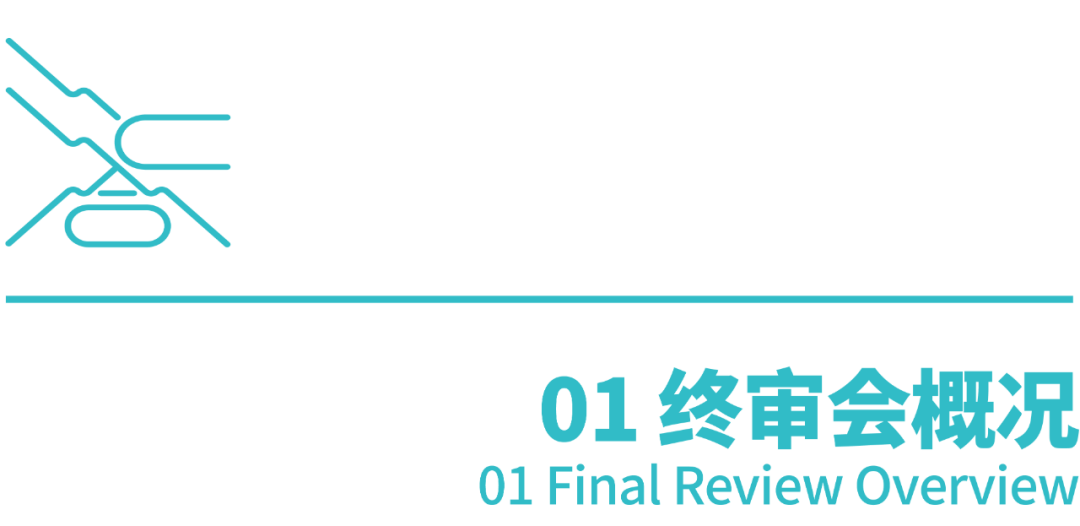 01 终审会概况
01 Final Review Overview